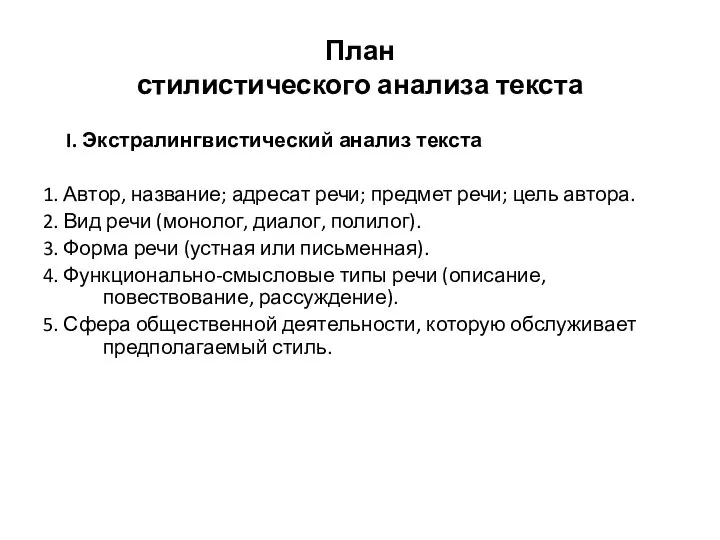 План
стилистического анализа текста

I. Экстралингвистический анализ текста

1. Автор, название; адресат речи; предмет речи; цель автора.
2. Вид речи (монолог, диалог, полилог).
3. Форма речи (устная или письменная).
4. Функционально-смысловые типы речи (описание, повествование, рассуждение).
5. Сфера общественной деятельности, которую обслуживает предполагаемый стиль.